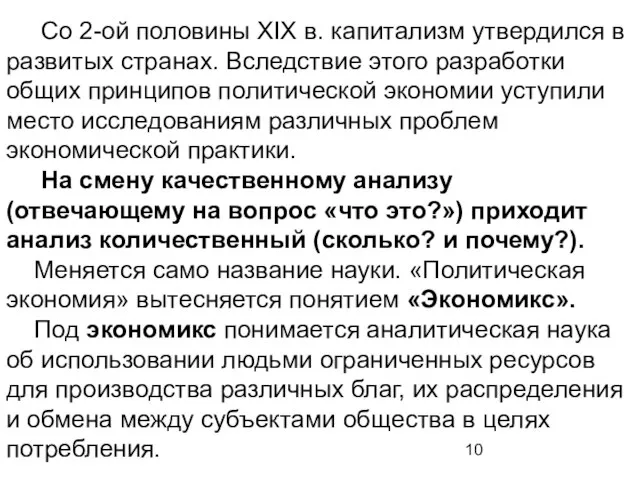 Со 2-ой половины XIX в. капитализм утвердился в развитых странах. Вследствие этого разработки общих принципов политической экономии уступили место исследованиям различных проблем экономической практики.

На смену качественному анализу (отвечающему на вопрос «что это?») приходит анализ количественный (сколько? и почему?).

Меняется само название науки. «Политическая экономия» вытесняется понятием «Экономикс».

Под экономикс понимается аналитическая наука об использовании людьми ограниченных ресурсов для производства различных благ, их распределения и обмена между субъектами общества в целях потребления.

10